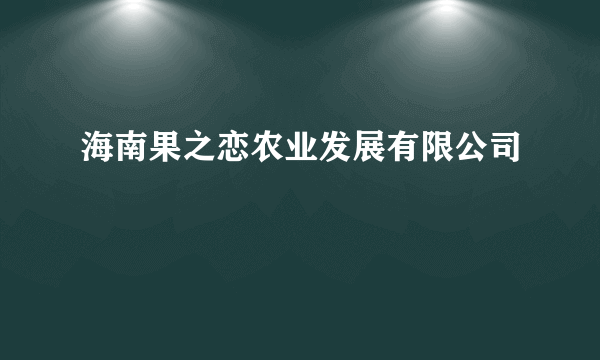 海南果之恋农业发展有限公司